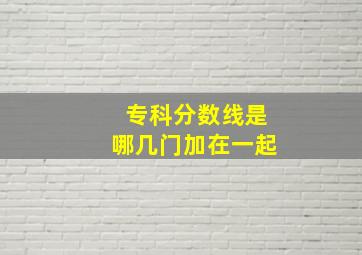 专科分数线是
哪几门加在一起